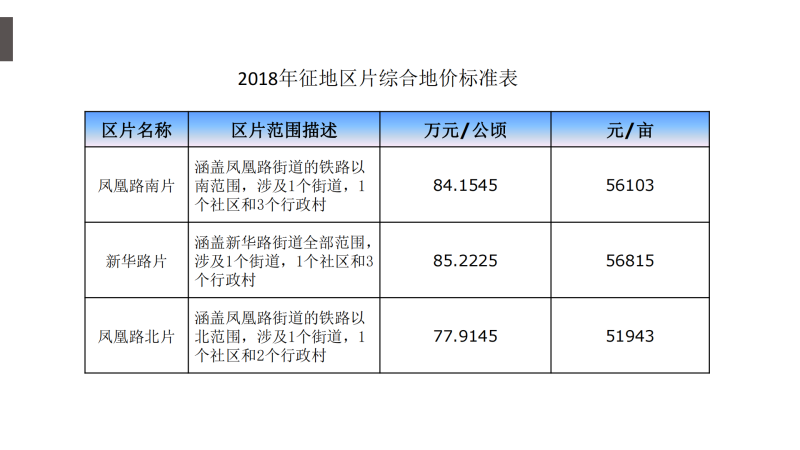 2018年征地区片综合地价标准表

| 区片名称 | 区片范围描述 | 万元/公顷 | 元/亩 |
|---|---|---|---|
| 凤凰路南片 | 涵盖凤凰路街道的铁路以南范围，涉及1个街道，1个社区和3个行政村 | 84.1545 | 56103 |
| 新华路片 | 涵盖新华路街道全部范围，涉及1个街道，1个社区和3个行政村 | 85.2225 | 56815 |
| 凤凰路北片 | 涵盖凤凰路街道的铁路以北范围，涉及1个街道，1个社区和2个行政村 | 77.9145 | 51943 |